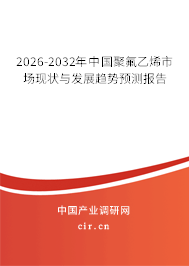 2026-2032年中国聚氟乙烯市场现状与发展趋势预测报告

中国产业调研网

cir.cn